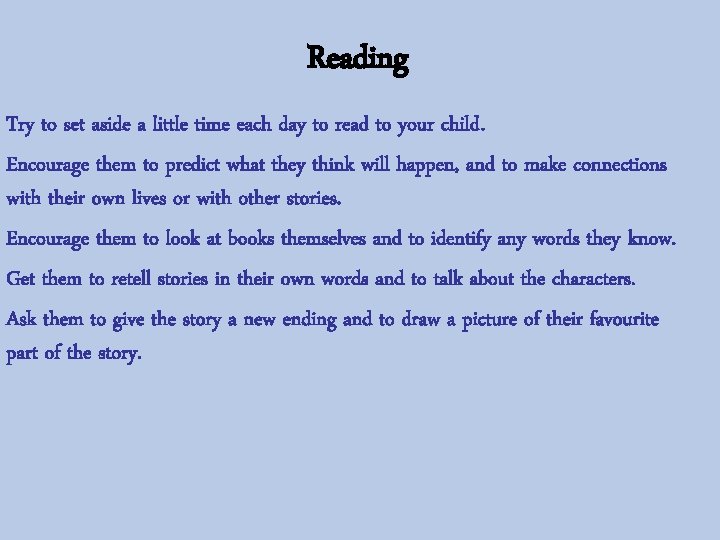 Reading

Try to set aside a little time each day to read to your child.

Encourage them to predict what they think will happen, and to make connections with their own lives or with other stories.

Encourage them to look at books themselves and to identify any words they know.

Get them to retell stories in their own words and to talk about the characters.

Ask them to give the story a new ending and to draw a picture of their favourite part of the story.